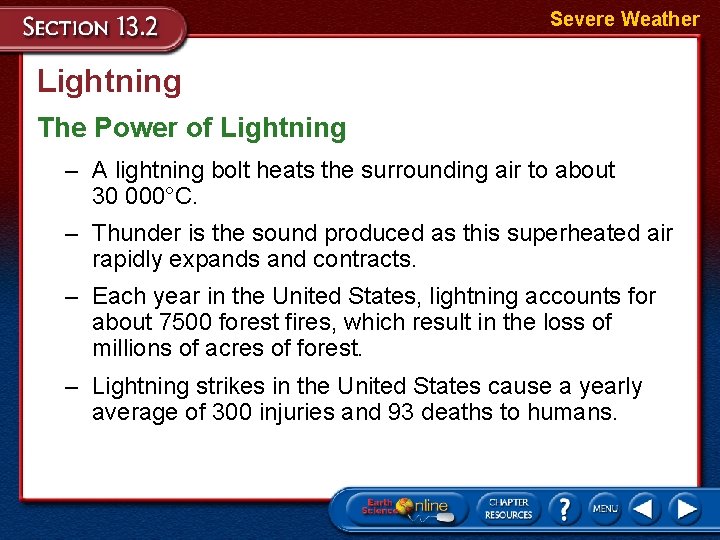 SECTION 13.2

Severe Weather

Lightning

The Power of Lightning

– A lightning bolt heats the surrounding air to about 30 000°C.

– Thunder is the sound produced as this superheated air rapidly expands and contracts.

– Each year in the United States, lightning accounts for about 7500 forest fires, which result in the loss of millions of acres of forest.

– Lightning strikes in the United States cause a yearly average of 300 injuries and 93 deaths to humans.

Earth Science Online

CHAPTER RESOURCES

?

MENU